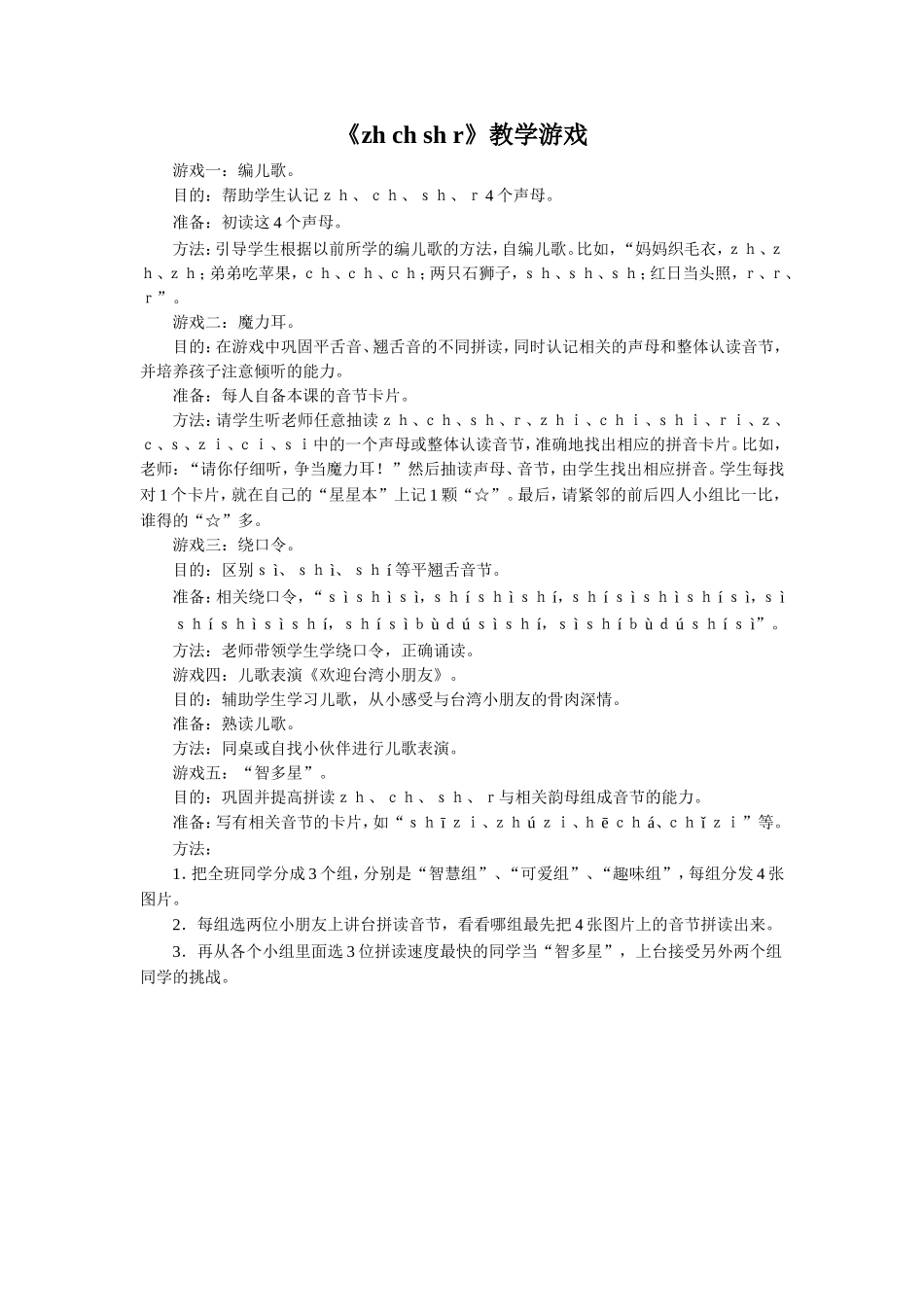 《zh ch sh r》教学游戏

游戏一：编儿歌。

目的：帮助学生认记ｚｈ、ｃｈ、ｓｈ、ｒ4个声母。

准备：初读这4个声母。

方法：引导学生根据以前所学的编儿歌的方法，自编儿歌。比如，“妈妈织毛衣，ｚｈ、ｚｈ、ｚｈ；弟弟吃苹果，ｃｈ、ｃｈ、ｃｈ；两只石狮子，ｓｈ、ｓｈ、ｓｈ；红日当头照，ｒ、ｒ、ｒ”。

游戏二：魔力耳。

目的：在游戏中巩固平舌音、翘舌音的不同拼读，同时认记相关的声母和整体认读音节，并培养孩子注意倾听的能力。

准备：每人自备本课的音节卡片。

方法：请学生听老师任意抽读ｚｈ、ｃｈ、ｓｈ、ｒ、ｚｈｉ、ｃｈｉ、ｓｈｉ、ｒｉ、ｚ、ｃ、ｓ、ｚｉ、ｃｉ、ｓｉ中的一个声母或整体认读音节，准确地找出相应的拼音卡片。比如，老师：“请你仔细听，争当魔力耳！”然后抽读声母、音节，由学生找出相应拼音。学生每找对1个卡片，就在自己的“星星本”上记1颗“☆”。最后，请紧邻的前后四人小组比一比，谁得的“☆”多。

游戏三：绕口令。

目的：区别ｓì、ｓｈì、ｓｈí等平翘舌音节。

准备：相关绕口令，“ｓìｓｈìｓì，ｓｈíｓｈìｓｈí，ｓｈíｓìｓｈìｓｈíｓì，ｓìｓｈíｓｈìｓìｓｈí，ｓｈíｓìｂùｄúｓìｓｈí，ｓìｓｈíｂùｄúｓｈíｓì”。

方法：老师带领学生学绕口令，正确诵读。

游戏四：儿歌表演《欢迎台湾小朋友》。

目的：辅助学生学习儿歌，从小感受与台湾小朋友的骨肉深情。

准备：熟读儿歌。

方法：同桌或自找小伙伴进行儿歌表演。

游戏五：“智多星”。

目的：巩固并提高拼读ｚｈ、ｃｈ、ｓｈ、ｒ与相关韵母组成音节的能力。

准备：写有相关音节的卡片，如“ｓｈīｚｉ、ｚｈúｚｉ、ｈēｃｈá、ｃｈǐｚｉ”等。

方法：

1. 把全班同学分成3个组，分别是“智慧组”、“可爱组”、“趣味组”，每组分发4张图片。

2．每组选两位小朋友上讲台拼读音节，看看哪组最先把4张图片上的音节拼读出来。

3．再从各个小组里面选3位拼读速度最快的同学当“智多星”，上台接受另外两个组同学的挑战。